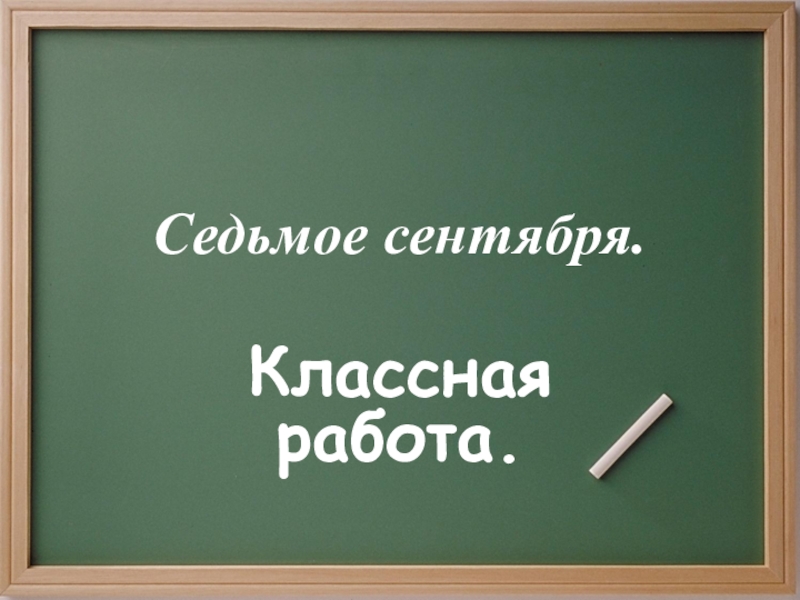 Седьмое сентября.

Классная работа.